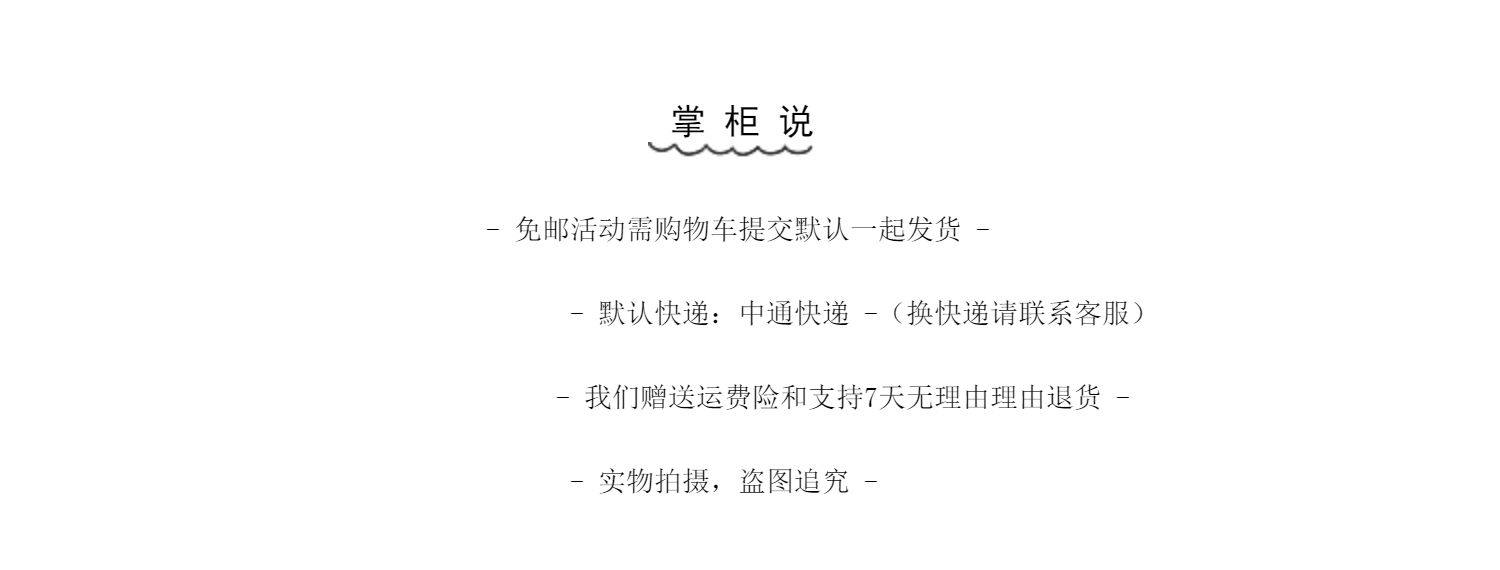 掌柜说

- 免邮活动需购物车提交默认一起发货 -

- 默认快递：中通快递 -（换快递请联系客服）

- 我们赠送运费险和支持7天无理由理由退货 -

- 实物拍摄，盗图追究 -